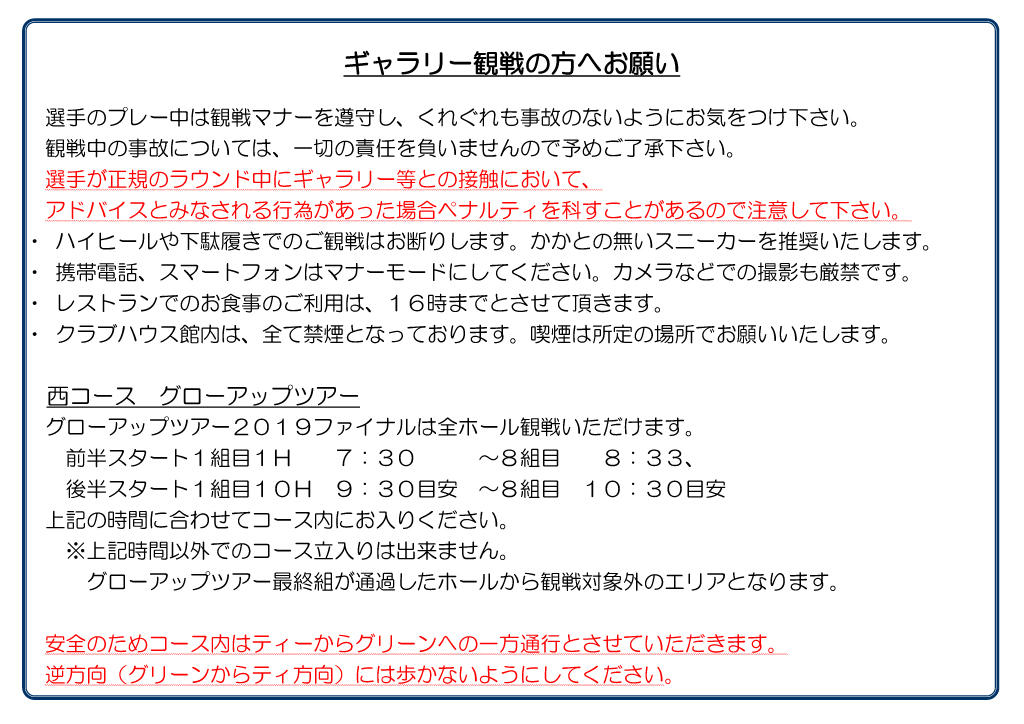 ギャラリー観戦の方へお願い

選手のプレー中は観戦マナーを遵守し、くれぐれも事故のないようにお気をつけ下さい。
観戦中の事故については、一切の責任を負いませんので予めご了承下さい。
選手が正規のラウンド中にギャラリー等との接触において、
アドバイスとみなされる行為があった場合ペナルティを科すことがあるので注意して下さい。
・ ハイヒールや下駄履きでのご観戦はお断りします。かかとの無いスニーカーを推奨いたします。
・ 携帯電話、スマートフォンはマナーモードにしてください。カメラなどでの撮影も厳禁です。
・ レストランでのお食事のご利用は、１６時までとさせて頂きます。
・ クラブハウス館内は、全て禁煙となっております。喫煙は所定の場所でお願いいたします。

西コース　グローアップツアー
グローアップツアー２０１９ファイナルは全ホール観戦いただけます。
前半スタート１組目１Ｈ　７：３０　～８組目　８：３３、
後半スタート１組目１０Ｈ　９：３０目安　～８組目　１０：３０目安
上記の時間に合わせてコース内にお入りください。
※上記時間以外でのコース立入りは出来ません。
グローアップツアー最終組が通過したホールから観戦対象外のエリアとなります。

安全のためコース内はティーからグリーンへの一方通行とさせていただきます。
逆方向（グリーンからティ方向）には歩かないようにしてください。